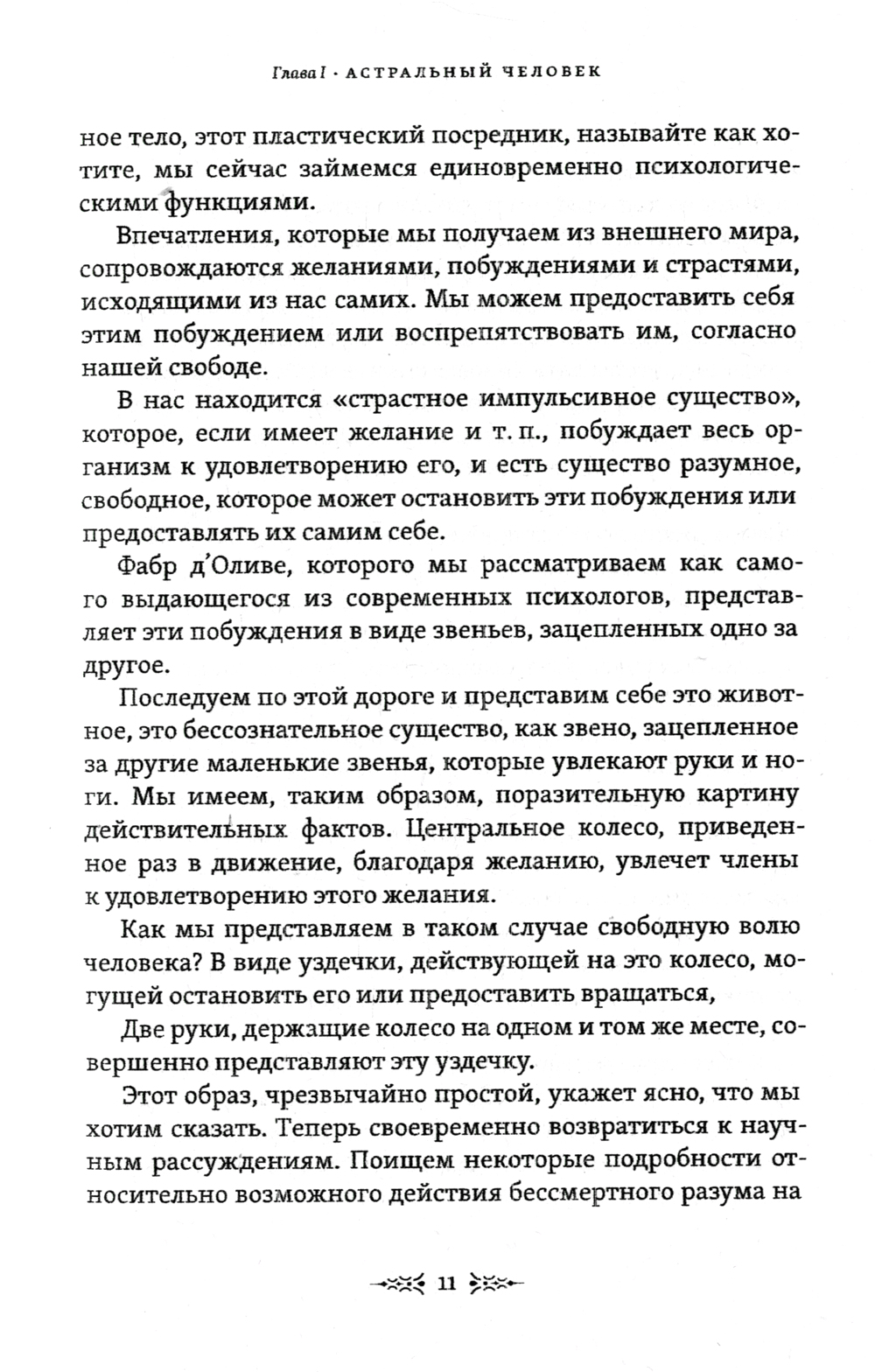 Глава I · АСТРАЛЬНЫЙ ЧЕЛОВЕК

ное тело, этот пластический посредник, называйте как хотите, мы сейчас займемся единовременно психологическими функциями.

Впечатления, которые мы получаем из внешнего мира, сопровождаются желаниями, побуждениями и страстями, исходящими из нас самих. Мы можем предоставить себя этим побуждением или воспрепятствовать им, согласно нашей свободе.

В нас находится «страстное импульсивное существо», которое, если имеет желание и т. п., побуждает весь организм к удовлетворению его, и есть существо разумное, свободное, которое может остановить эти побуждения или предоставлять их самим себе.

Фабр д'Оливе, которого мы рассматриваем как самого выдающегося из современных психологов, представляет эти побуждения в виде звеньев, зацепленных одно за другое.

Последуем по этой дороге и представим себе это животное, это бессознательное существо, как звено, зацепленное за другие маленькие звенья, которые увлекают руки и ноги. Мы имеем, таким образом, поразительную картину действительных фактов. Центральное колесо, приведенное раз в движение, благодаря желанию, увлечет члены к удовлетворению этого желания.

Как мы представляем в таком случае свободную волю человека? В виде уздечки, действующей на это колесо, могущей остановить его или предоставить вращаться,

Две руки, держащие колесо на одном и том же месте, совершенно представляют эту уздечку.

Этот образ, чрезвычайно простой, укажет ясно, что мы хотим сказать. Теперь своевременно возвратиться к научным рассуждениям. Поищем некоторые подробности относительно возможного действия бессмертного разума на

11